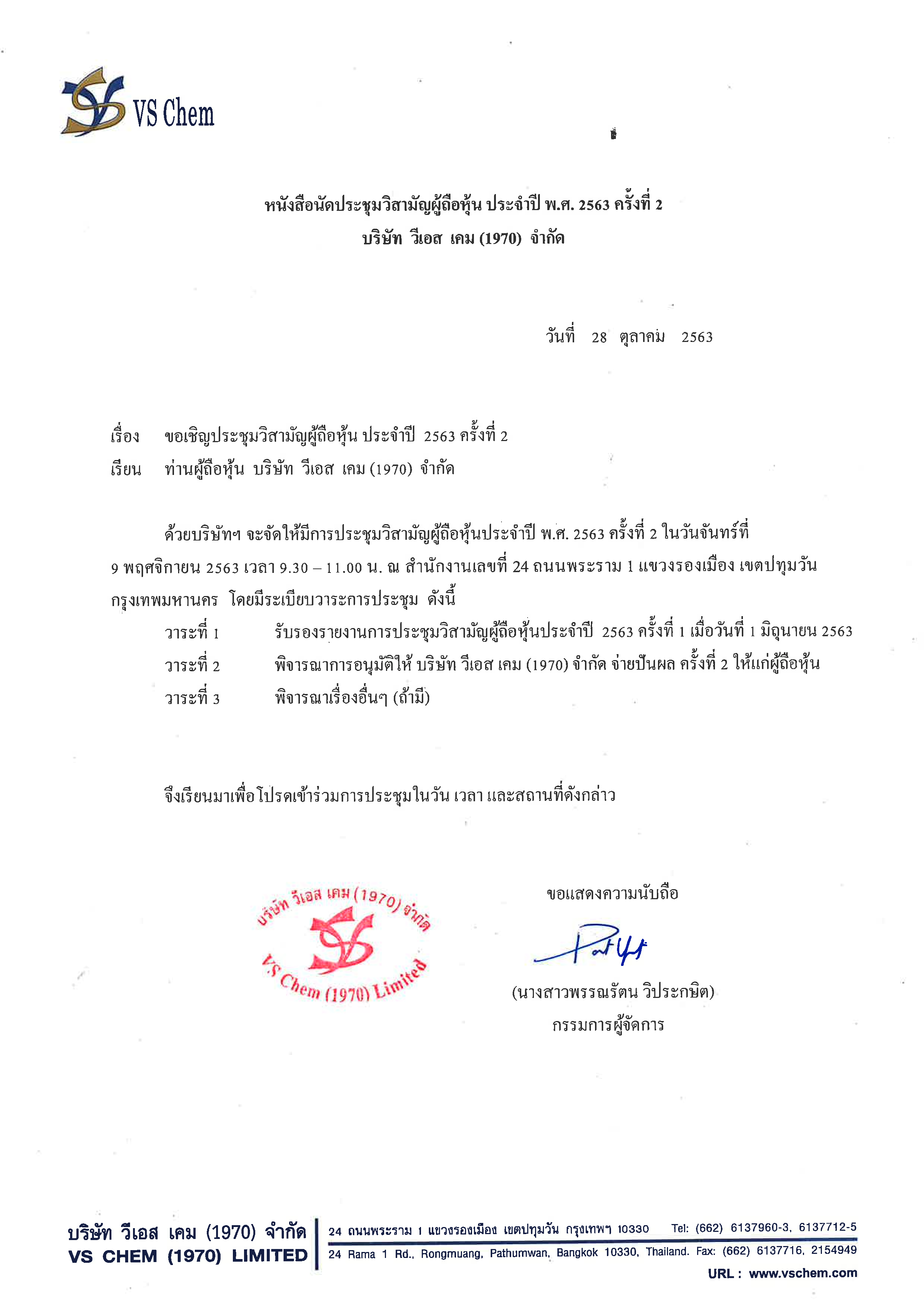 VS Chem

หนังสือนัดประชุมวิสามัญผู้ถือหุ้น ประจำปี พ.ศ. 2563 ครั้งที่ 2
บริษัท วีเอส เคม (1970) จำกัด

วันที่ 28 ตุลาคม 2563

เรื่อง ขอเชิญประชุมวิสามัญผู้ถือหุ้น ประจำปี 2563 ครั้งที่ 2
เรียน ท่านผู้ถือหุ้น บริษัท วีเอส เคม (1970) จำกัด

ด้วยบริษัทฯ จะจัดให้มีการประชุมวิสามัญผู้ถือหุ้นประจำปี พ.ศ. 2563 ครั้งที่ 2 ในวันจันทร์ที่ 9 พฤศจิกายน 2563 เวลา 9.30 – 11.00 น. ณ สำนักงานเลขที่ 24 ถนนพระราม 1 แขวงรองเมือง เขตปทุมวัน กรุงเทพมหานคร โดยมีระเบียบวาระการประชุม ดังนี้

วาระที่ 1 รับรองรายงานการประชุมวิสามัญผู้ถือหุ้นประจำปี 2563 ครั้งที่ 1 เมื่อวันที่ 1 มิถุนายน 2563
วาระที่ 2 พิจารณาการอนุมัติให้ บริษัท วีเอส เคม (1970) จำกัด จ่ายปันผล ครั้งที่ 2 ให้แก่ผู้ถือหุ้น
วาระที่ 3 พิจารณาเรื่องอื่นๆ (ถ้ามี)

จึงเรียนมาเพื่อโปรดเข้าร่วมการประชุมในวัน เวลา และสถานที่ดังกล่าว

บริษัท วีเอส เคม (1970) จำกัด
VS Chem (1970) Limited

ขอแสดงความนับถือ

(นางสาวพรรณรัตน วิประกษิต)
กรรมการผู้จัดการ

บริษัท วีเอส เคม (1970) จำกัด
VS CHEM (1970) LIMITED
24 ถนนพระราม 1 แขวงรองเมือง เขตปทุมวัน กรุงเทพฯ 10330 Tel: (662) 6137960-3, 6137712-5
24 Rama 1 Rd., Rongmuang, Pathumwan, Bangkok 10330, Thailand. Fax: (662) 6137716, 2154949
URL : www.vschem.com